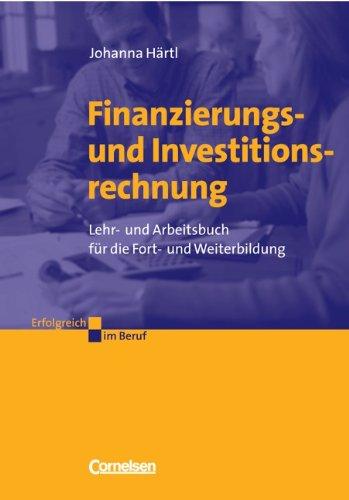 Johanna Härtl

Finanzierungs- und Investitionsrechnung

Lehr- und Arbeitsbuch für die Fort- und Weiterbildung

Erfolgreich im Beruf

Cornelsen